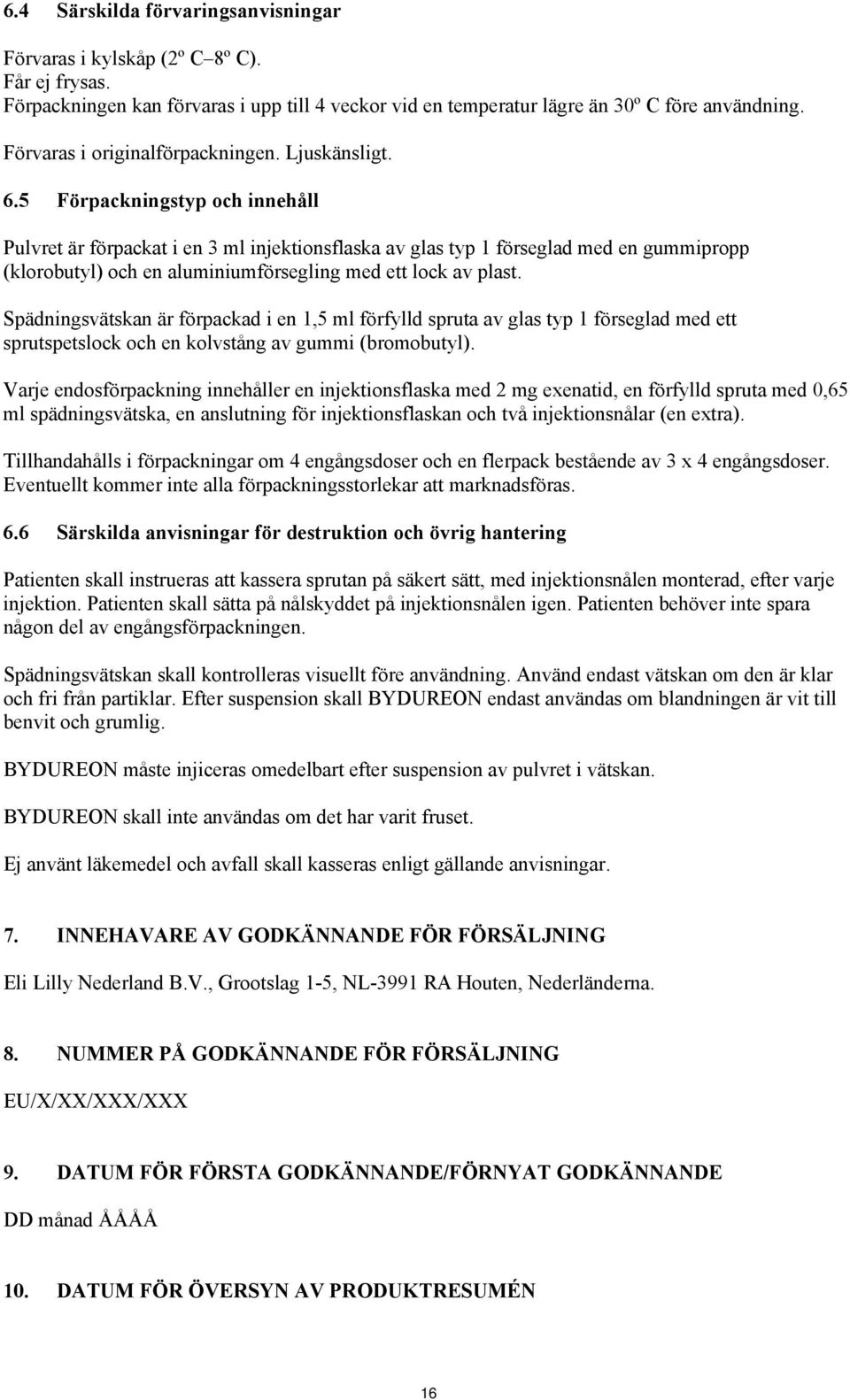 6.4 Särskilda förvaringsanvisningar

Förvaras i kylskåp (2º C–8º C).
Får ej frysas.
Förpackningen kan förvaras i upp till 4 veckor vid en temperatur lägre än 30º C före användning.

Förvaras i originalförpackningen. Ljuskänsligt.

6.5 Förpackningstyp och innehåll

Pulvret är förpackat i en 3 ml injektionsflaska av glas typ 1 förseglad med en gummipropp (klorobutyl) och en aluminiumförsegling med ett lock av plast.

Spädningsvätskan är förpackad i en 1,5 ml förfylld spruta av glas typ 1 förseglad med ett sprutspetslock och en kolvstång av gummi (bromobutyl).

Varje endosförpackning innehåller en injektionsflaska med 2 mg exenatid, en förfylld spruta med 0,65 ml spädningsvätska, en anslutning för injektionsflaskan och två injektionsnålar (en extra).

Tillhandahålls i förpackningar om 4 engångsdoser och en flerpack bestående av 3 x 4 engångsdoser. Eventuellt kommer inte alla förpackningsstorlekar att marknadsföras.

6.6 Särskilda anvisningar för destruktion och övrig hantering

Patienten skall instrueras att kassera sprutan på säkert sätt, med injektionsnålen monterad, efter varje injektion. Patienten skall sätta på nålskyddet på injektionsnålen igen. Patienten behöver inte spara någon del av engångsförpackningen.

Spädningsvätskan skall kontrolleras visuellt före användning. Använd endast vätskan om den är klar och fri från partiklar. Efter suspension skall BYDUREON endast användas om blandningen är vit till benvit och grumlig.

BYDUREON måste injiceras omedelbart efter suspension av pulvret i vätskan.

BYDUREON skall inte användas om det har varit fruset.

Ej använt läkemedel och avfall skall kasseras enligt gällande anvisningar.

7. INNEHAVARE AV GODKÄNNANDE FÖR FÖRSÄLJNING

Eli Lilly Nederland B.V., Grootslag 1-5, NL-3991 RA Houten, Nederländerna.

8. NUMMER PÅ GODKÄNNANDE FÖR FÖRSÄLJNING

EU/X/XX/XXX/XXX

9. DATUM FÖR FÖRSTA GODKÄNNANDE/FÖRNYAT GODKÄNNANDE

DD månad ÅÅÅÅ

10. DATUM FÖR ÖVERSYN AV PRODUKTRESUMÉN

16